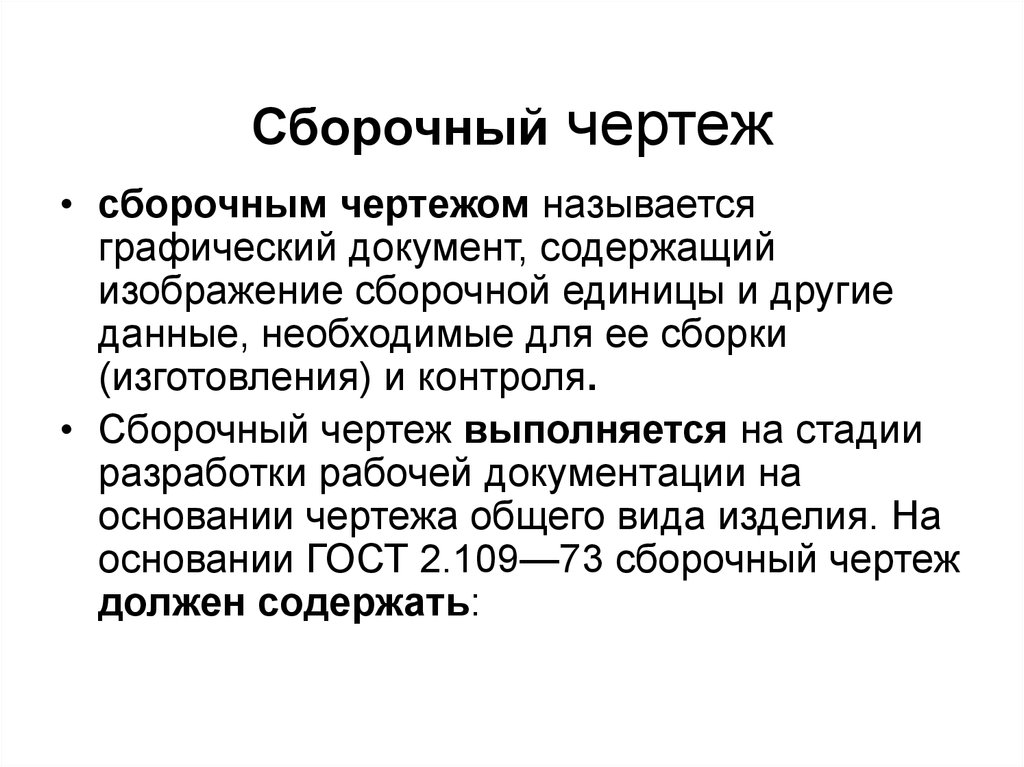 Сборочный чертеж

• сборочным чертежом называется графический документ, содержащий изображение сборочной единицы и другие данные, необходимые для ее сборки (изготовления) и контроля.

• Сборочный чертеж выполняется на стадии разработки рабочей документации на основании чертежа общего вида изделия. На основании ГОСТ 2.109—73 сборочный чертеж должен содержать: